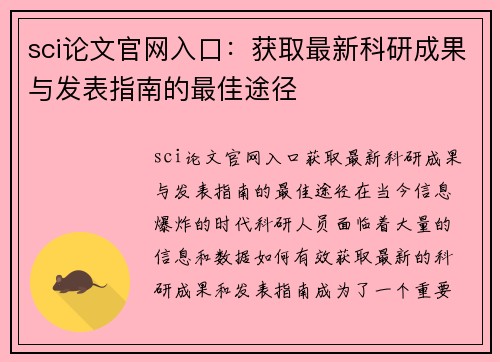 sci论文官网入口：获取最新科研成果与发表指南的最佳途径

sci论文官网入口获取最新科研成果与发表指南的最佳途径在当今信息爆炸的时代科研人员面临着大量的信息和数据如何有效获取最新的科研成果和发表指南成为了一个重要